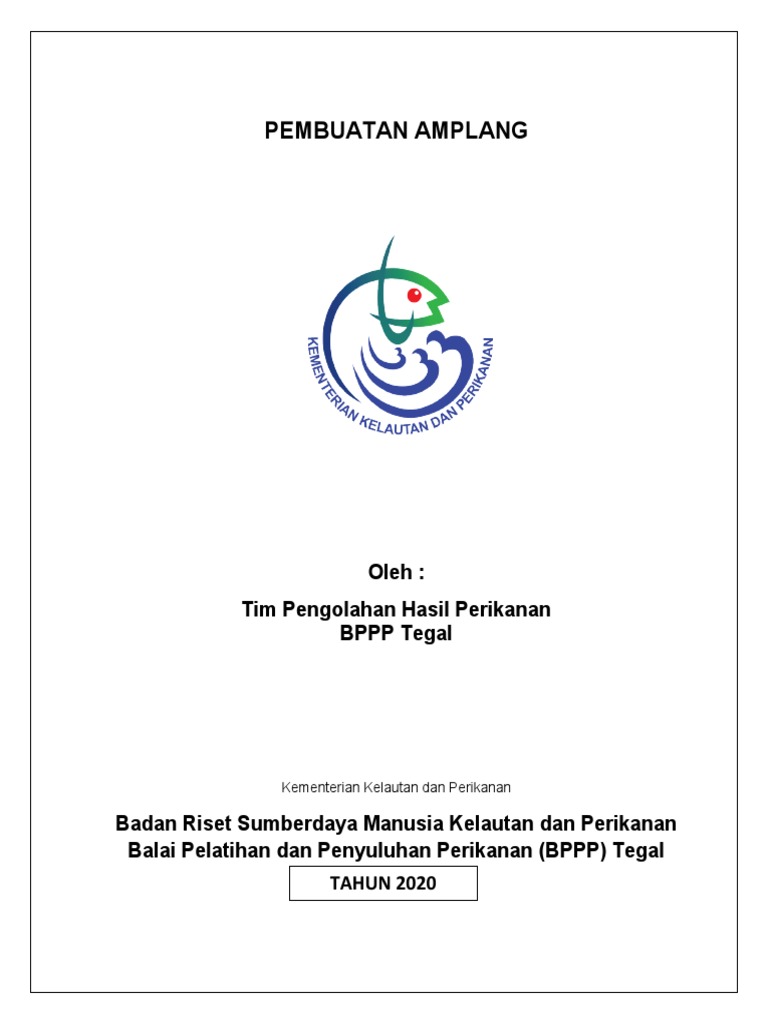 PEMBUATAN AMPLANG

KEMENTERIAN KELAUTAN DAN PERIKANAN

Oleh :

Tim Pengolahan Hasil Perikanan
BPPP Tegal

Kementerian Kelautan dan Perikanan

Badan Riset Sumberdaya Manusia Kelautan dan Perikanan
Balai Pelatihan dan Penyuluhan Perikanan (BPPP) Tegal

TAHUN 2020